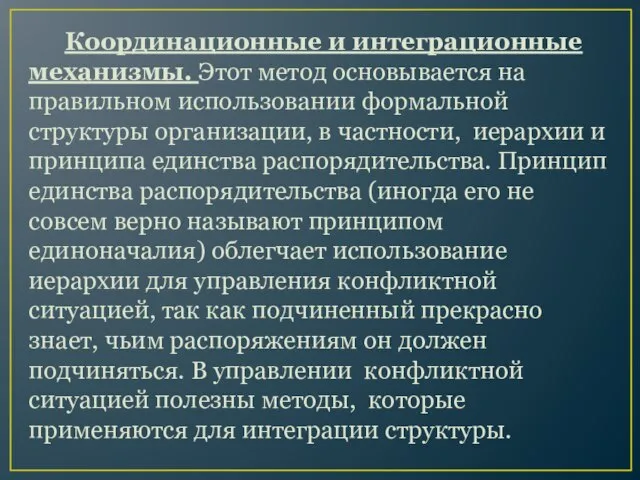 Координационные и интеграционные механизмы. Этот метод основывается на правильном использовании формальной структуры организации, в частности, иерархии и принципа единства распорядительства. Принцип единства распорядительства (иногда его не совсем верно называют принципом единоначалия) облегчает использование иерархии для управления конфликтной ситуацией, так как подчиненный прекрасно знает, чьим распоряжениям он должен подчиняться. В управлении конфликтной ситуацией полезны методы, которые применяются для интеграции структуры.